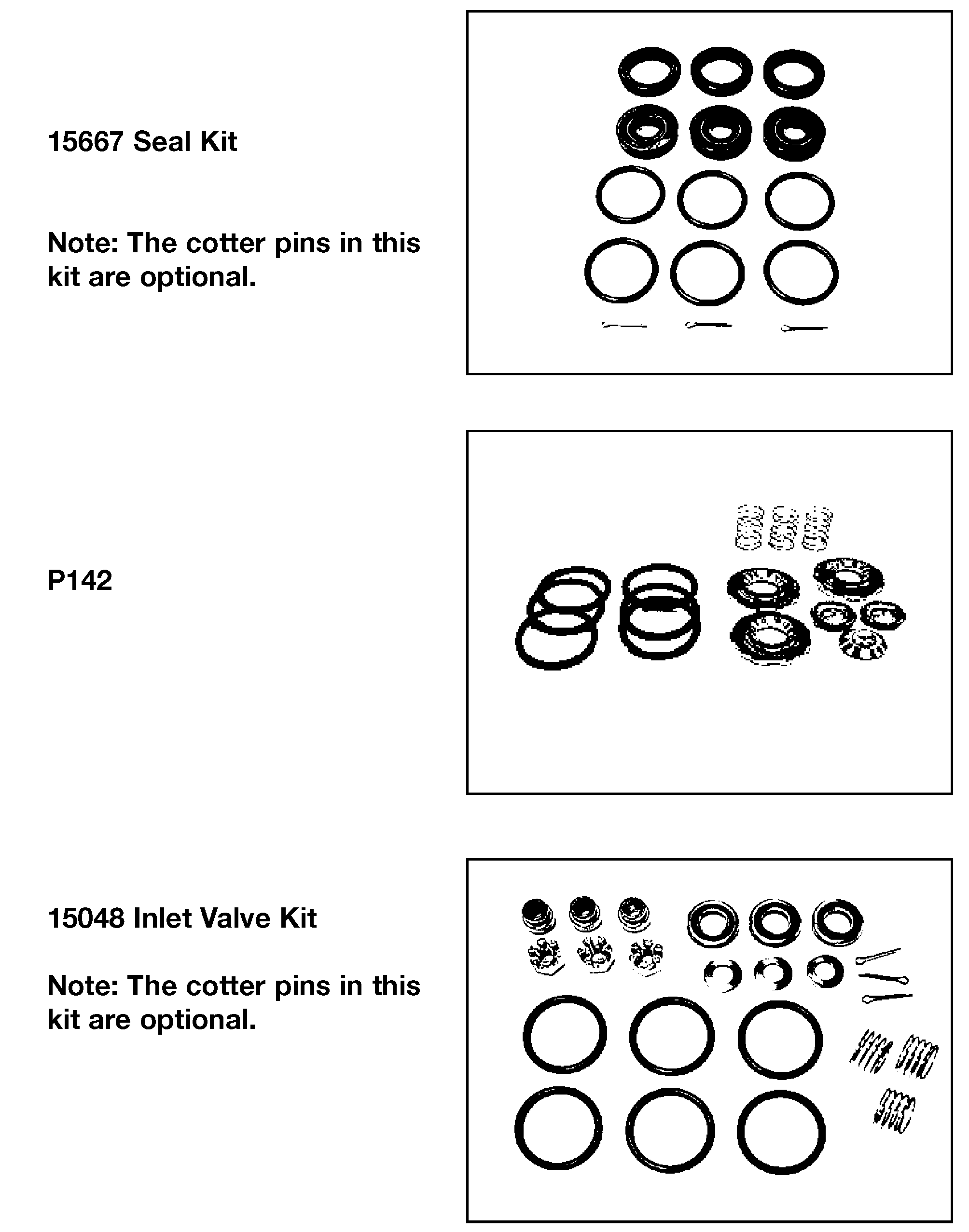 15667 Seal Kit

Note: The cotter pins in this kit are optional.

P142

15048 Inlet Valve Kit

Note: The cotter pins in this kit are optional.